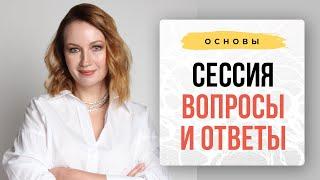 ОСНОВЫ

СЕССИЯ

ВОПРОСЫ И ОТВЕТЫ